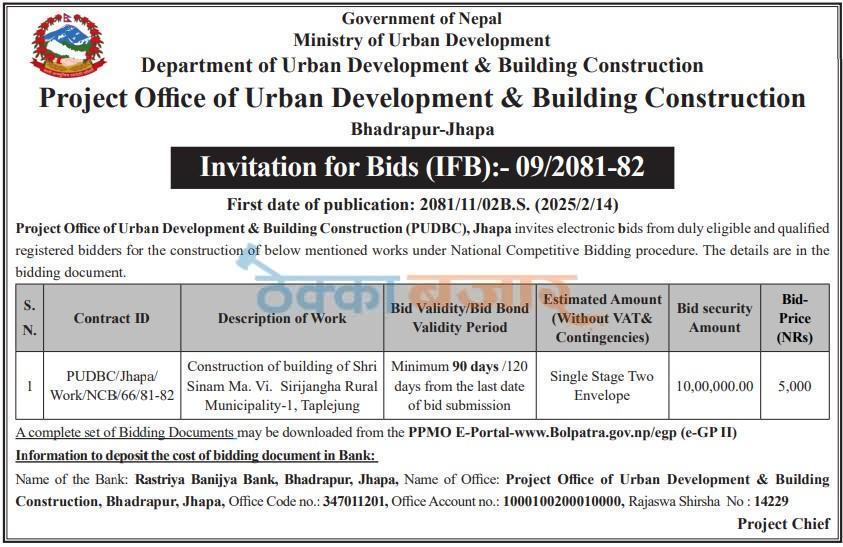 Government of Nepal
Ministry of Urban Development
Department of Urban Development & Building Construction
Project Office of Urban Development & Building Construction
Bhadrapur-Jhapa

Invitation for Bids (IFB):- 09/2081-82

First date of publication: 2081/11/02B.S. (2025/2/14)

Project Office of Urban Development & Building Construction (PUDBC), Jhapa invites electronic bids from duly eligible and qualified registered bidders for the construction of below mentioned works under National Competitive Bidding procedure. The details are in the bidding document.

ठेक्का बजार

| S. N. | Contract ID | Description of Work | Bid Validity/Bid Bond Validity Period | Estimated Amount (Without VAT& Contingencies) | Bid security Amount | Bid-Price (NRs) |
|---|---|---|---|---|---|---|
| 1 | PUDBC/Jhapa/ Work/NCB/66/81-82 | Construction of building of Shri Sinam Ma. Vi. Sirijangha Rural Municipality-1, Taplejung | Minimum 90 days /120 days from the last date of bid submission | Single Stage Two Envelope | 10,00,000.00 | 5,000 |

A complete set of Bidding Documents may be downloaded from the PPMO E-Portal-www.Bolpatra.gov.np/egp (e-GP II)

Information to deposit the cost of bidding document in Bank:

Name of the Bank: Rastriya Banijya Bank, Bhadrapur, Jhapa, Name of Office: Project Office of Urban Development & Building Construction, Bhadrapur, Jhapa, Office Code no.: 347011201, Office Account no.: 1000100200010000, Rajaswa Shirsha No : 14229

Project Chief